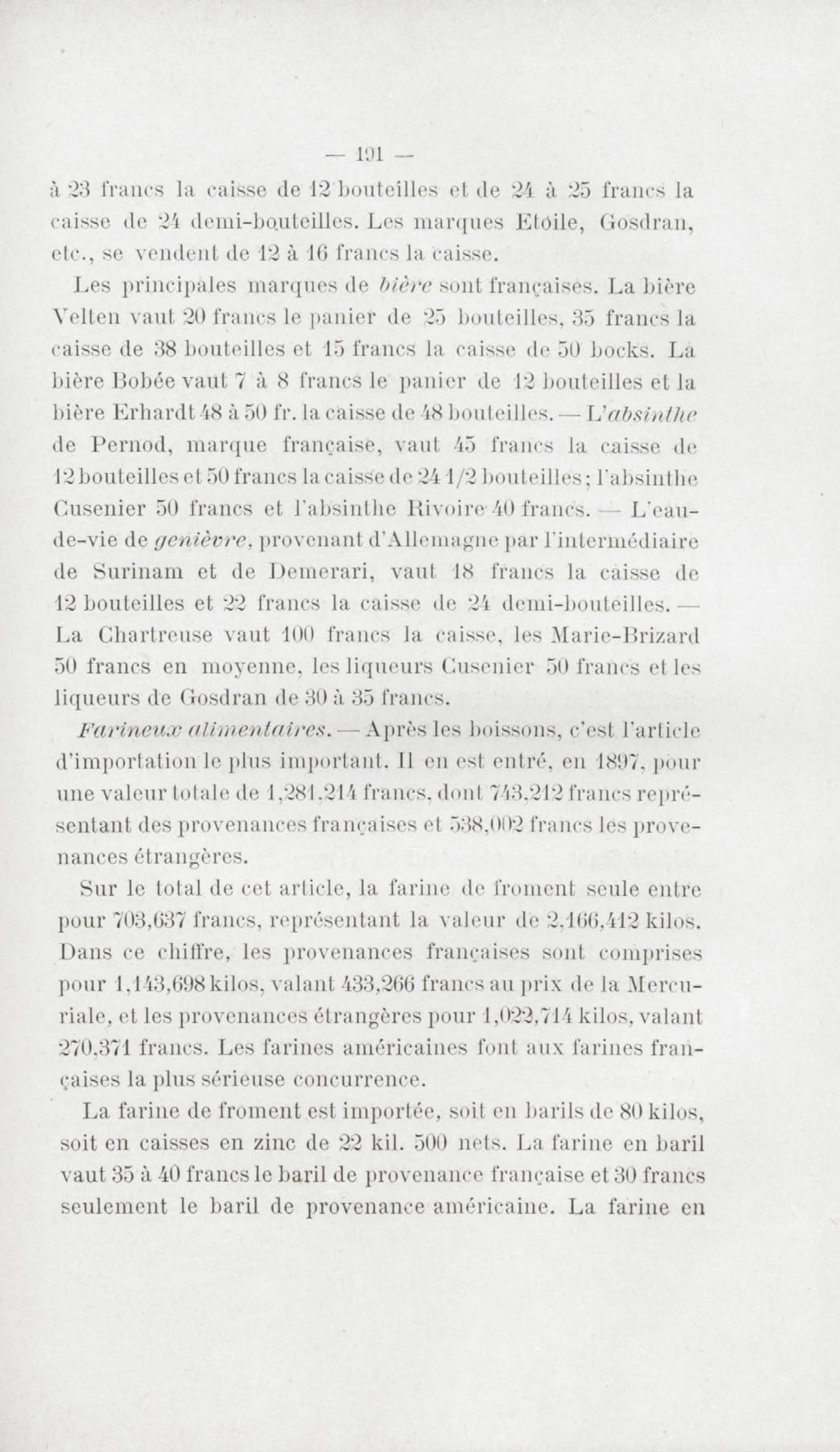 — 191 —

à 23 francs la caisse de 12 bouteilles et de 24 à 25 francs la caisse de 24 demi-bouteilles. Les marques Etoile, Gosdran, etc., se vendent de 12 à 16 francs la caisse.

Les principales marques de bière sont françaises. La bière Velten vaut 20 francs le panier de 25 bouteilles, 35 francs la caisse de 38 bouteilles et 15 francs la caisse de 50 bocks. La bière Bobée vaut 7 à 8 francs le panier de 12 bouteilles et la bière Erhardt 48 à 50 fr. la caisse de 48 bouteilles. — L'absinthe de Pernod, marque française, vaut 45 francs la caisse de 12 bouteilles et 50 francs la caisse de 24 1/2 bouteilles; l'absinthe Cusenier 50 francs et l'absinthe Rivoire 40 francs. — L'eau-de-vie de genièvre, provenant d'Allemagne par l'intermédiaire de Surinam et de Demerari, vaut 18 francs la caisse de 12 bouteilles et 22 francs la caisse de 24 demi-bouteilles. — La Chartreuse vaut 100 francs la caisse, les Marie-Brizard 50 francs en moyenne, les liqueurs Cusenier 50 francs et les liqueurs de Gosdran de 30 à 35 francs.

Farineux alimentaires. — Après les boissons, c'est l'article d'importation le plus important. Il en est entré, en 1897, pour une valeur totale de 1,281,214 francs, dont 743,212 francs représentant des provenances françaises et 538,002 francs les provenances étrangères.

Sur le total de cet article, la farine de froment seule entre pour 703,637 francs, représentant la valeur de 2,166,412 kilos. Dans ce chiffre, les provenances françaises sont comprises pour 1,143,698 kilos, valant 433,266 francs au prix de la Mercuriale, et les provenances étrangères pour 1,022,714 kilos, valant 270,371 francs. Les farines américaines font aux farines françaises la plus sérieuse concurrence.

La farine de froment est importée, soit en barils de 80 kilos, soit en caisses en zinc de 22 kil. 500 nets. La farine en baril vaut 35 à 40 francs le baril de provenance française et 30 francs seulement le baril de provenance américaine. La farine en